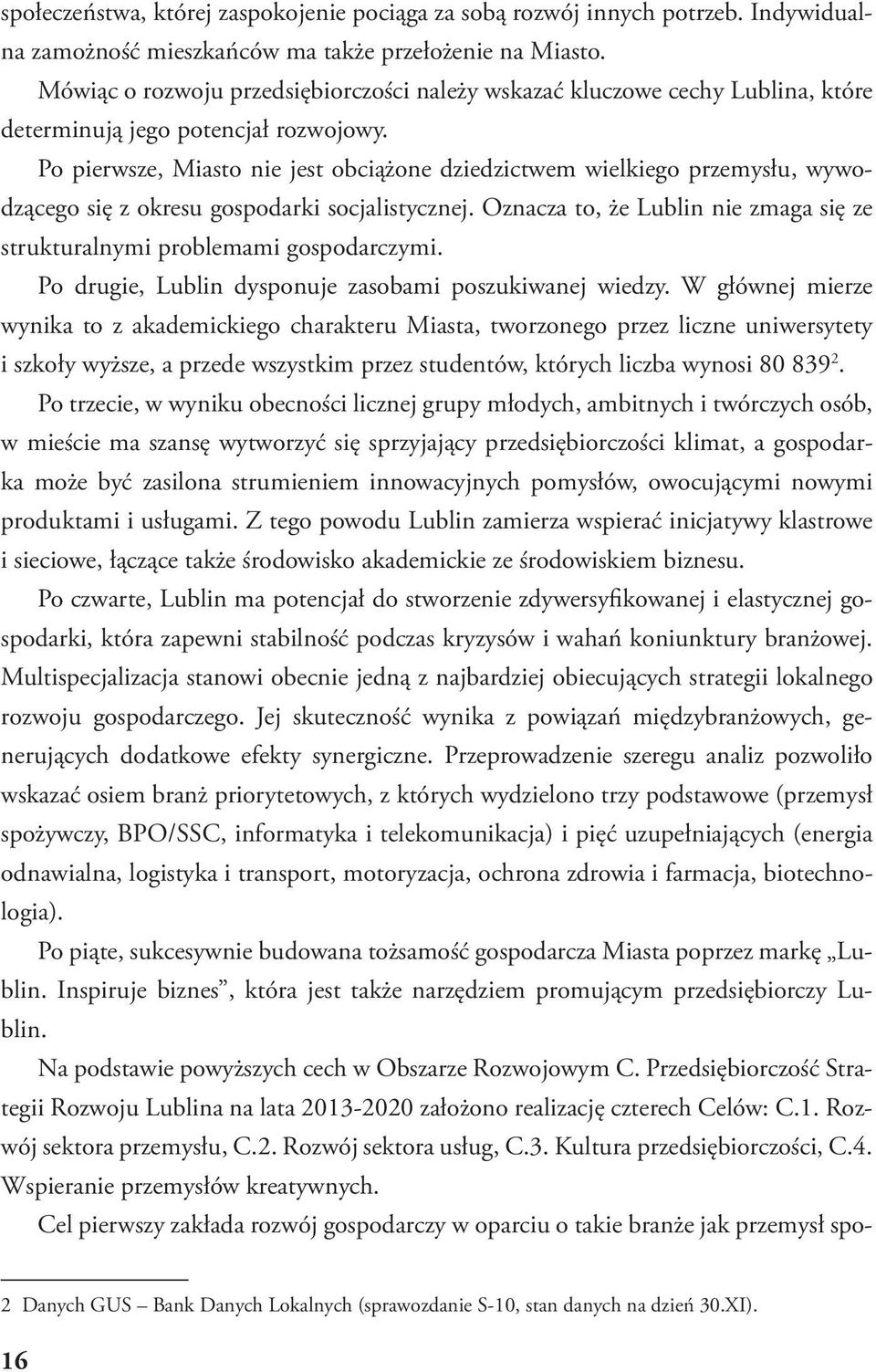 społeczeństwa, której zaspokojenie pociąga za sobą rozwój innych potrzeb. Indywidualna zamożność mieszkańców ma także przełożenie na Miasto.

Mówiąc o rozwoju przedsiębiorczości należy wskazać kluczowe cechy Lublina, które determinują jego potencjał rozwojowy.

Po pierwsze, Miasto nie jest obciążone dziedzictwem wielkiego przemysłu, wywodzącego się z okresu gospodarki socjalistycznej. Oznacza to, że Lublin nie zmaga się ze strukturalnymi problemami gospodarczymi.

Po drugie, Lublin dysponuje zasobami poszukiwanej wiedzy. W głównej mierze wynika to z akademickiego charakteru Miasta, tworzonego przez liczne uniwersytety i szkoły wyższe, a przede wszystkim przez studentów, których liczba wynosi 80 839$^2$.

Po trzecie, w wyniku obecności licznej grupy młodych, ambitnych i twórczych osób, w mieście ma szansę wytworzyć się sprzyjający przedsiębiorczości klimat, a gospodarka może być zasilona strumieniem innowacyjnych pomysłów, owocującymi nowymi produktami i usługami. Z tego powodu Lublin zamierza wspierać inicjatywy klastrowe i sieciowe, łączące także środowisko akademickie ze środowiskiem biznesu.

Po czwarte, Lublin ma potencjał do stworzenie zdywersyfikowanej i elastycznej gospodarki, która zapewni stabilność podczas kryzysów i wahań koniunktury branżowej. Multispecjalizacja stanowi obecnie jedną z najbardziej obiecujących strategii lokalnego rozwoju gospodarczego. Jej skuteczność wynika z powiązań międzybranżowych, generujących dodatkowe efekty synergiczne. Przeprowadzenie szeregu analiz pozwoliło wskazać osiem branż priorytetowych, z których wydzielono trzy podstawowe (przemysł spożywczy, BPO/SSC, informatyka i telekomunikacja) i pięć uzupełniających (energia odnawialna, logistyka i transport, motoryzacja, ochrona zdrowia i farmacja, biotechnologia).

Po piąte, sukcesywnie budowana tożsamość gospodarcza Miasta poprzez markę „Lublin. Inspiruje biznes”, która jest także narzędziem promującym przedsiębiorczy Lublin.

Na podstawie powyższych cech w Obszarze Rozwojowym C. Przedsiębiorczość Strategii Rozwoju Lublina na lata 2013-2020 założono realizację czterech Celów: C.1. Rozwój sektora przemysłu, C.2. Rozwój sektora usług, C.3. Kultura przedsiębiorczości, C.4. Wspieranie przemysłów kreatywnych.

Cel pierwszy zakłada rozwój gospodarczy w oparciu o takie branże jak przemysł spo-

2 Danych GUS – Bank Danych Lokalnych (sprawozdanie S-10, stan danych na dzień 30.XI).

16